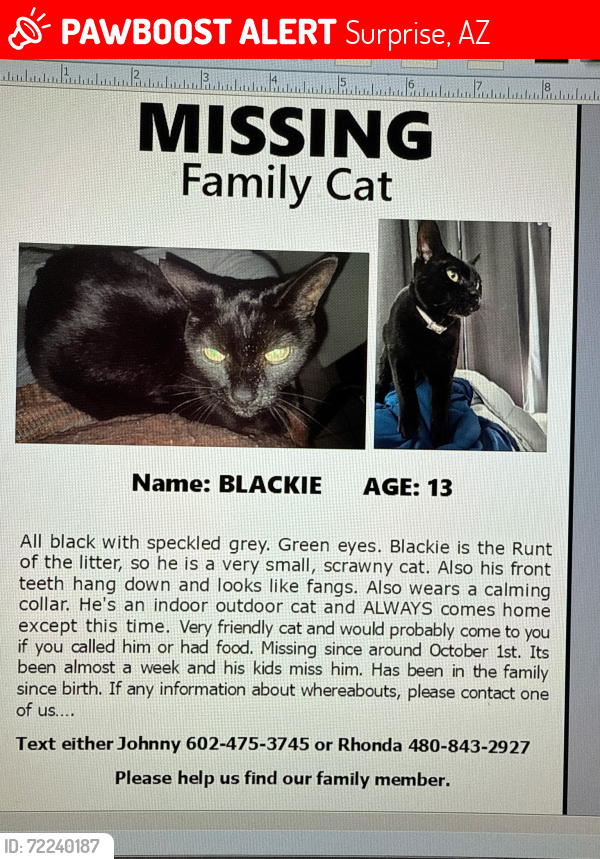 PAWBOOST ALERT Surprise, AZ

1 2 3 4 5 6 7 8

MISSING
Family Cat

Name: BLACKIE AGE: 13

All black with speckled grey. Green eyes. Blackie is the Runt of the litter, so he is a very small, scrawny cat. Also his front teeth hang down and looks like fangs. Also wears a calming collar. He's an indoor outdoor cat and ALWAYS comes home except this time. Very friendly cat and would probably come to you if you called him or had food. Missing since around October 1st. Its been almost a week and his kids miss him. Has been in the family since birth. If any information about whereabouts, please contact one of us....

Text either Johnny 602-475-3745 or Rhonda 480-843-2927

Please help us find our family member.

ID: 72240187